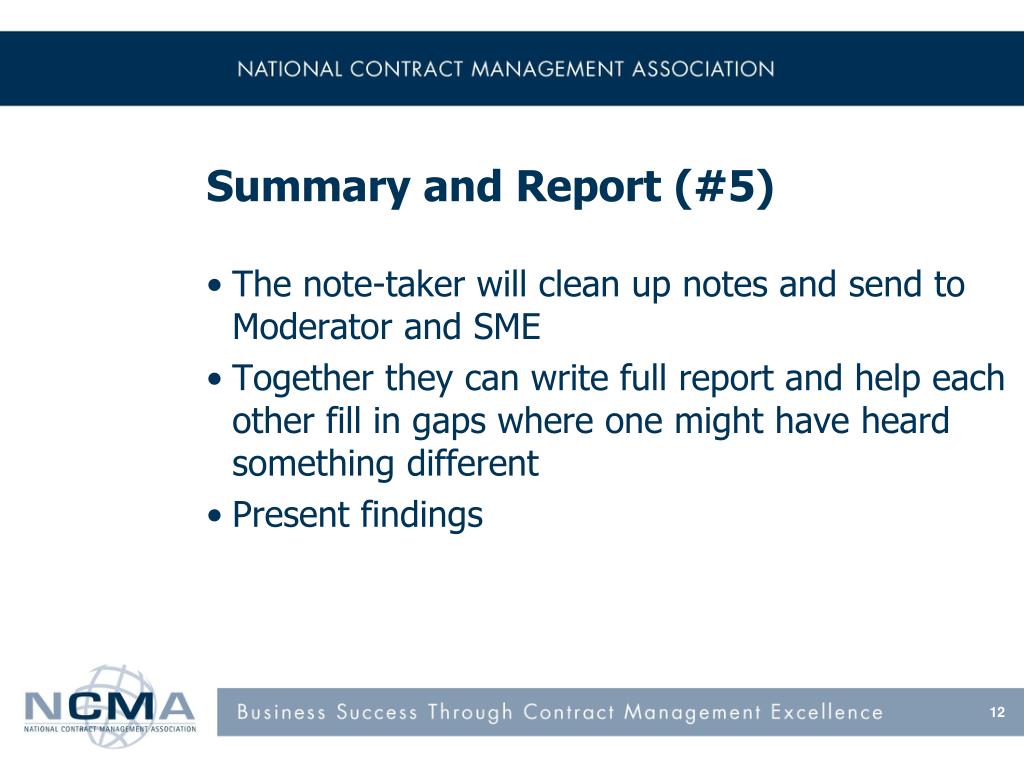 NATIONAL CONTRACT MANAGEMENT ASSOCIATION

Summary and Report (#5)

• The note-taker will clean up notes and send to Moderator and SME
• Together they can write full report and help each other fill in gaps where one might have heard something different
• Present findings

NCMA
NATIONAL CONTRACT MANAGEMENT ASSOCIATION

Business Success Through Contract Management Excellence

12